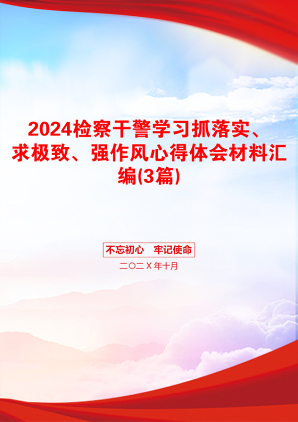 2024检察干警学习抓落实、求极致、强作风心得体会材料汇编(3篇)

不忘初心　牢记使命

二〇二X年十月